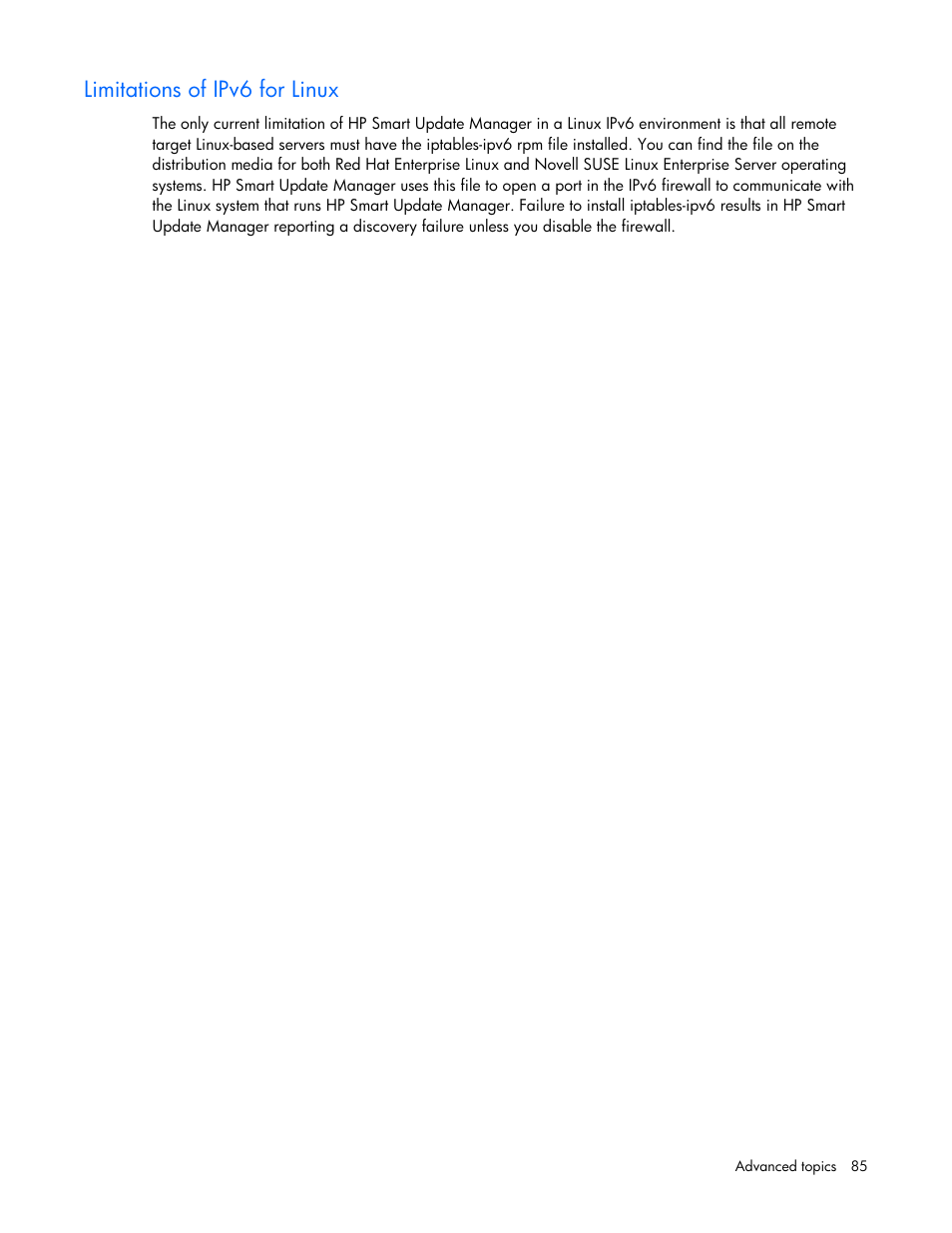 Limitations of IPv6 for Linux

The only current limitation of HP Smart Update Manager in a Linux IPv6 environment is that all remote target Linux-based servers must have the iptables-ipv6 rpm file installed. You can find the file on the distribution media for both Red Hat Enterprise Linux and Novell SUSE Linux Enterprise Server operating systems. HP Smart Update Manager uses this file to open a port in the IPv6 firewall to communicate with the Linux system that runs HP Smart Update Manager. Failure to install iptables-ipv6 results in HP Smart Update Manager reporting a discovery failure unless you disable the firewall.

Advanced topics 85